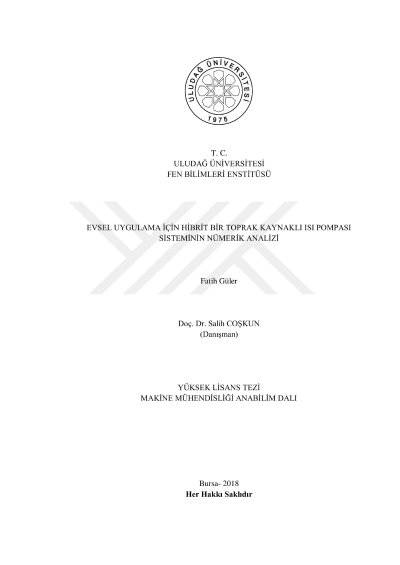 ULUDAĞ ÜNİVERSİTESİ
1975

T. C.
ULUDAĞ ÜNİVERSİTESİ
FEN BİLİMLERİ ENSTİTÜSÜ

EVSEL UYGULAMA İÇİN HİBRİT BİR TOPRAK KAYNAKLI ISI POMPASI SİSTEMİNİN NÜMERİK ANALİZİ

Fatih Güler

Doç. Dr. Salih COŞKUN
(Danışman)

YÜKSEK LİSANS TEZİ
MAKİNE MÜHENDİSLİĞİ ANABİLİM DALI

Bursa- 2018
Her Hakkı Saklıdır